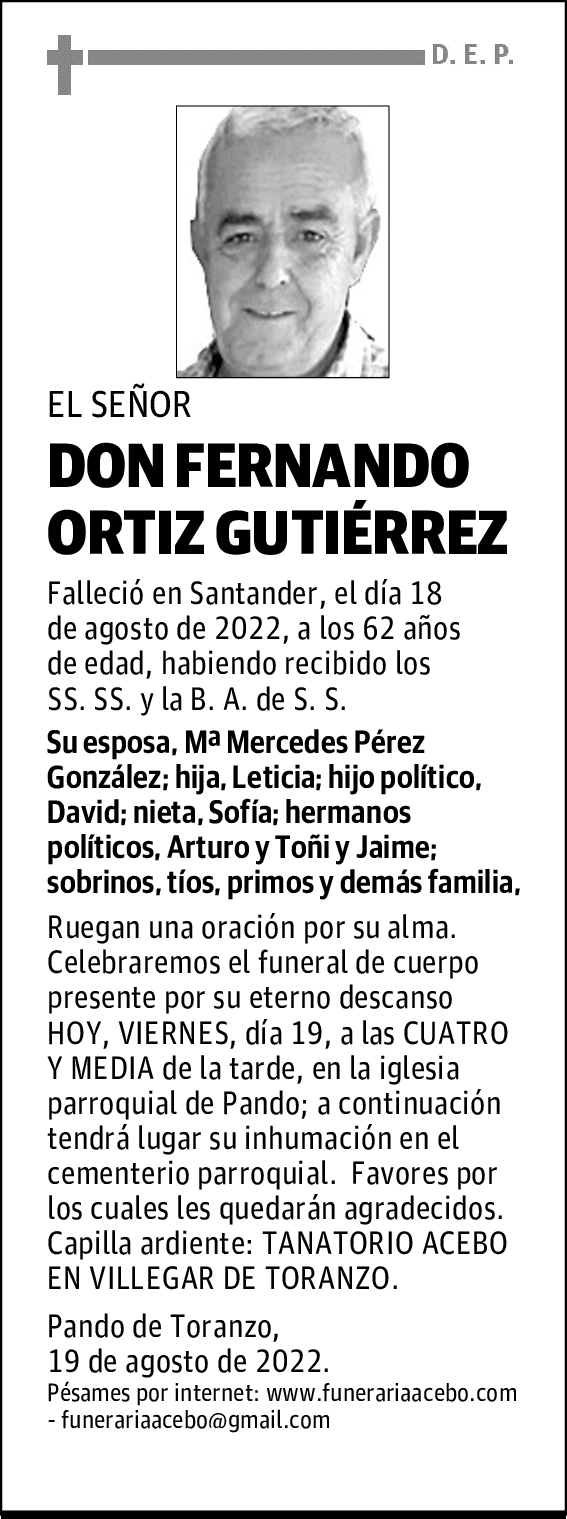 D. E. P.

EL SEÑOR

DON FERNANDO ORTIZ GUTIÉRREZ

Falleció en Santander, el día 18 de agosto de 2022, a los 62 años de edad, habiendo recibido los SS. SS. y la B. A. de S. S.

Su esposa, Mª Mercedes Pérez González; hija, Leticia; hijo político, David; nieta, Sofía; hermanos políticos, Arturo y Toñi y Jaime; sobrinos, tíos, primos y demás familia,

Ruegan una oración por su alma. Celebraremos el funeral de cuerpo presente por su eterno descanso HOY, VIERNES, día 19, a las CUATRO Y MEDIA de la tarde, en la iglesia parroquial de Pando; a continuación tendrá lugar su inhumación en el cementerio parroquial. Favores por los cuales les quedarán agradecidos. Capilla ardiente: TANATORIO ACEBO EN VILLEGAR DE TORANZO.

Pando de Toranzo,
19 de agosto de 2022.
Pésames por internet: www.funerariaacebo.com - funerariaacebo@gmail.com